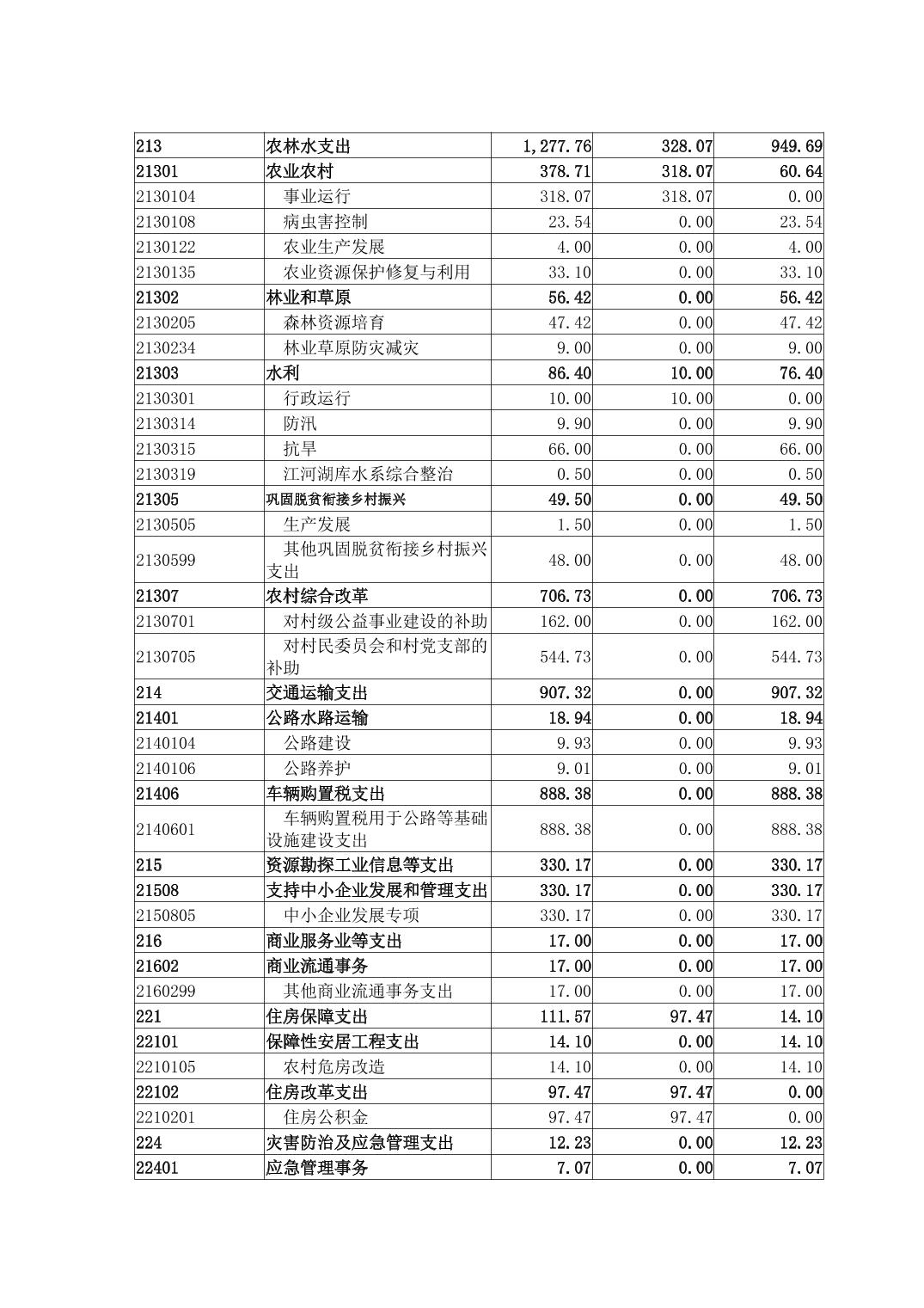 | 213 | 农林水支出 | 1,277.76 | 328.07 | 949.69 |
|---|---|---|---|---|
| 21301 | 农业农村 | 378.71 | 318.07 | 60.64 |
| 2130104 | 事业运行 | 318.07 | 318.07 | 0.00 |
| 2130108 | 病虫害控制 | 23.54 | 0.00 | 23.54 |
| 2130122 | 农业生产发展 | 4.00 | 0.00 | 4.00 |
| 2130135 | 农业资源保护修复与利用 | 33.10 | 0.00 | 33.10 |
| 21302 | 林业和草原 | 56.42 | 0.00 | 56.42 |
| 2130205 | 森林资源培育 | 47.42 | 0.00 | 47.42 |
| 2130234 | 林业草原防灾减灾 | 9.00 | 0.00 | 9.00 |
| 21303 | 水利 | 86.40 | 10.00 | 76.40 |
| 2130301 | 行政运行 | 10.00 | 10.00 | 0.00 |
| 2130314 | 防汛 | 9.90 | 0.00 | 9.90 |
| 2130315 | 抗旱 | 66.00 | 0.00 | 66.00 |
| 2130319 | 江河湖库水系综合整治 | 0.50 | 0.00 | 0.50 |
| 21305 | 巩固脱贫衔接乡村振兴 | 49.50 | 0.00 | 49.50 |
| 2130505 | 生产发展 | 1.50 | 0.00 | 1.50 |
| 2130599 | 其他巩固脱贫衔接乡村振兴支出 | 48.00 | 0.00 | 48.00 |
| 21307 | 农村综合改革 | 706.73 | 0.00 | 706.73 |
| 2130701 | 对村级公益事业建设的补助 | 162.00 | 0.00 | 162.00 |
| 2130705 | 对村民委员会和村党支部的补助 | 544.73 | 0.00 | 544.73 |
| 214 | 交通运输支出 | 907.32 | 0.00 | 907.32 |
| 21401 | 公路水路运输 | 18.94 | 0.00 | 18.94 |
| 2140104 | 公路建设 | 9.93 | 0.00 | 9.93 |
| 2140106 | 公路养护 | 9.01 | 0.00 | 9.01 |
| 21406 | 车辆购置税支出 | 888.38 | 0.00 | 888.38 |
| 2140601 | 车辆购置税用于公路等基础设施建设支出 | 888.38 | 0.00 | 888.38 |
| 215 | 资源勘探工业信息等支出 | 330.17 | 0.00 | 330.17 |
| 21508 | 支持中小企业发展和管理支出 | 330.17 | 0.00 | 330.17 |
| 2150805 | 中小企业发展专项 | 330.17 | 0.00 | 330.17 |
| 216 | 商业服务业等支出 | 17.00 | 0.00 | 17.00 |
| 21602 | 商业流通事务 | 17.00 | 0.00 | 17.00 |
| 2160299 | 其他商业流通事务支出 | 17.00 | 0.00 | 17.00 |
| 221 | 住房保障支出 | 111.57 | 97.47 | 14.10 |
| 22101 | 保障性安居工程支出 | 14.10 | 0.00 | 14.10 |
| 2210105 | 农村危房改造 | 14.10 | 0.00 | 14.10 |
| 22102 | 住房改革支出 | 97.47 | 97.47 | 0.00 |
| 2210201 | 住房公积金 | 97.47 | 97.47 | 0.00 |
| 224 | 灾害防治及应急管理支出 | 12.23 | 0.00 | 12.23 |
| 22401 | 应急管理事务 | 7.07 | 0.00 | 7.07 |